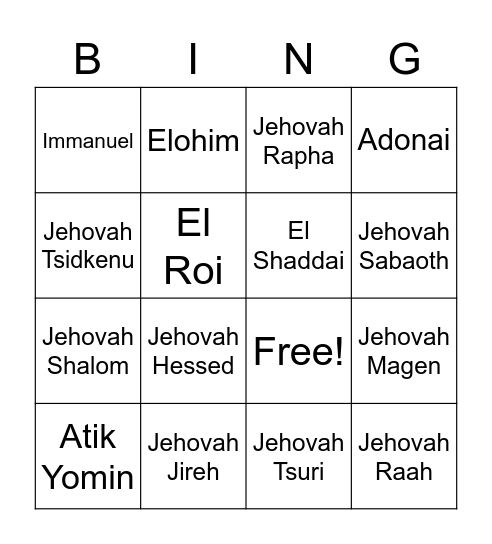 | B | I | N | G |
|---|---|---|---|
| Immanuel | Elohim | Jehovah Rapha | Adonai |
| Jehovah Tsidkenu | El Roi | El Shaddai | Jehovah Sabaoth |
| Jehovah Shalom | Jehovah Hessed | Free! | Jehovah Magen |
| Atik Yomin | Jehovah Jireh | Jehovah Tsuri | Jehovah Raah |